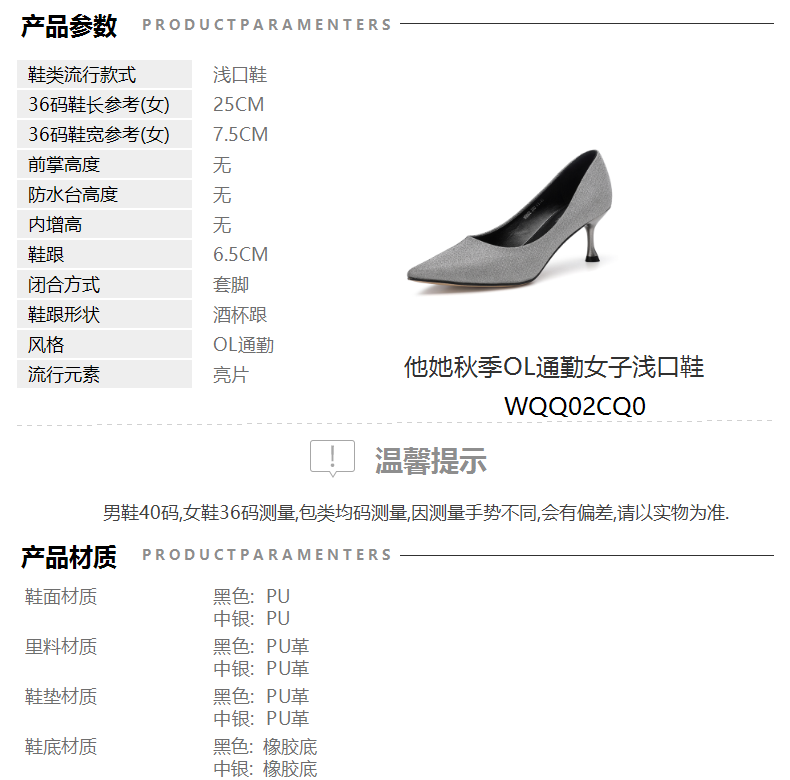 产品参数 PRODUCTPARAMENTERS

鞋类流行款式 浅口鞋
36码鞋长参考(女) 25CM
36码鞋宽参考(女) 7.5CM
前掌高度 无
防水台高度 无
内增高 无
鞋跟 6.5CM
闭合方式 套脚
鞋跟形状 酒杯跟
风格 OL通勤
流行元素 亮片

他她秋季OL通勤女子浅口鞋
WQQ02CQ0

温馨提示

男鞋40码,女鞋36码测量,包类均码测量,因测量手势不同,会有偏差,请以实物为准.

产品材质 PRODUCTPARAMENTERS

鞋面材质
黑色: PU
中银: PU

里料材质
黑色: PU革
中银: PU革

鞋垫材质
黑色: PU革
中银: PU革

鞋底材质
黑色: 橡胶底
中银: 橡胶底